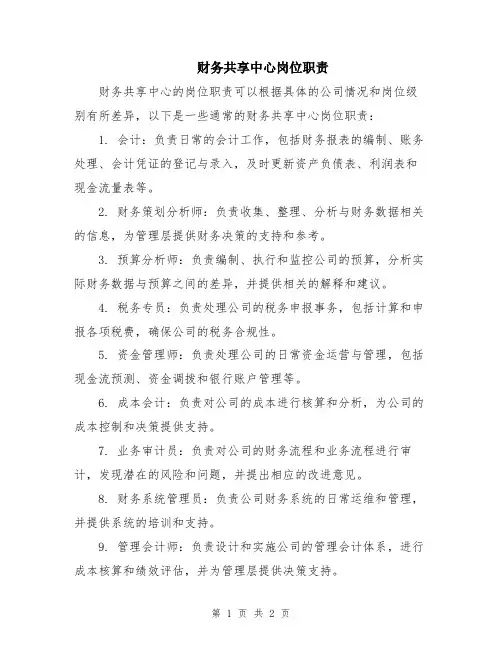 财务共享中心岗位职责

财务共享中心的岗位职责可以根据具体的公司情况和岗位级别有所差异，以下是一些通常的财务共享中心岗位职责：

1. 会计：负责日常的会计工作，包括财务报表的编制、账务处理、会计凭证的登记与录入，及时更新资产负债表、利润表和现金流量表等。

2. 财务策划分析师：负责收集、整理、分析与财务数据相关的信息，为管理层提供财务决策的支持和参考。

3. 预算分析师：负责编制、执行和监控公司的预算，分析实际财务数据与预算之间的差异，并提供相关的解释和建议。

4. 税务专员：负责处理公司的税务申报事务，包括计算和申报各项税费，确保公司的税务合规性。

5. 资金管理师：负责处理公司的日常资金运营与管理，包括现金流预测、资金调拨和银行账户管理等。

6. 成本会计：负责对公司的成本进行核算和分析，为公司的成本控制和决策提供支持。

7. 业务审计员：负责对公司的财务流程和业务流程进行审计，发现潜在的风险和问题，并提出相应的改进意见。

8. 财务系统管理员：负责公司财务系统的日常运维和管理，并提供系统的培训和支持。

9. 管理会计师：负责设计和实施公司的管理会计体系，进行成本核算和绩效评估，并为管理层提供决策支持。

第 1 页 共 2 页